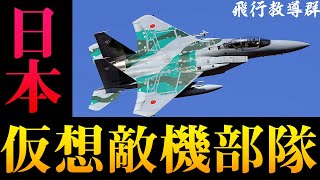 日本

飛行教導群

仮想敵機部隊